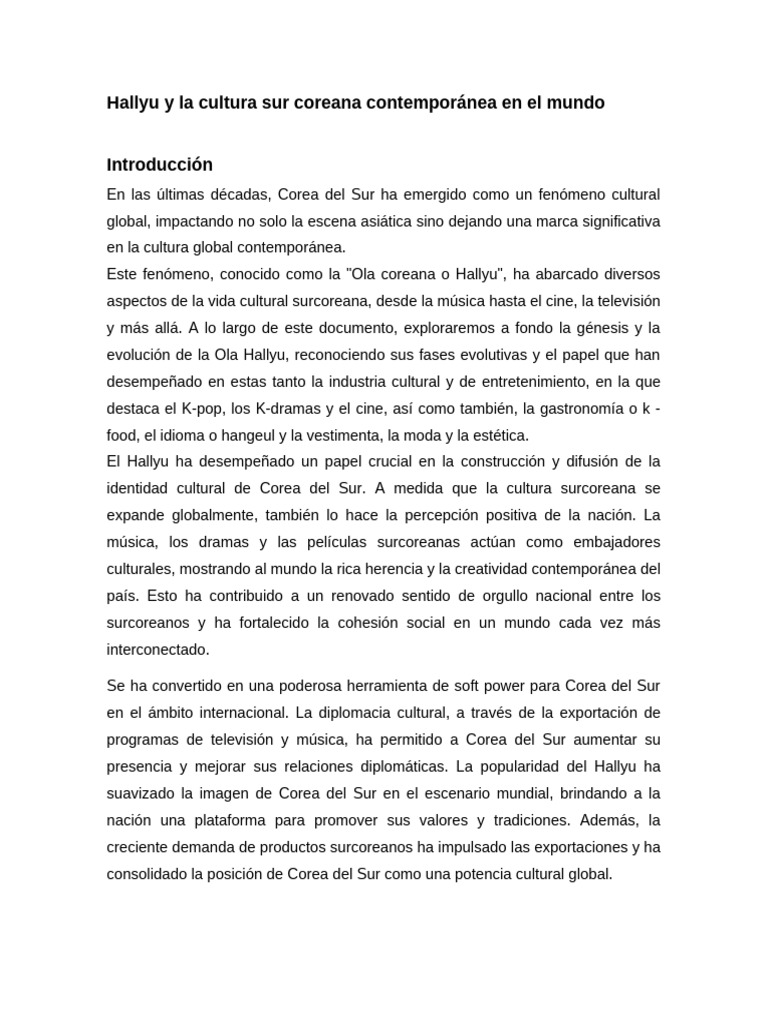 Hallyu y la cultura sur coreana contemporánea en el mundo

Introducción

En las últimas décadas, Corea del Sur ha emergido como un fenómeno cultural global, impactando no solo la escena asiática sino dejando una marca significativa en la cultura global contemporánea.
Este fenómeno, conocido como la "Ola coreana o Hallyu", ha abarcado diversos aspectos de la vida cultural surcoreana, desde la música hasta el cine, la televisión y más allá. A lo largo de este documento, exploraremos a fondo la génesis y la evolución de la Ola Hallyu, reconociendo sus fases evolutivas y el papel que han desempeñado en estas tanto la industria cultural y de entretenimiento, en la que destaca el K-pop, los K-dramas y el cine, así como también, la gastronomía o k - food, el idioma o hangeul y la vestimenta, la moda y la estética.
El Hallyu ha desempeñado un papel crucial en la construcción y difusión de la identidad cultural de Corea del Sur. A medida que la cultura surcoreana se expande globalmente, también lo hace la percepción positiva de la nación. La música, los dramas y las películas surcoreanas actúan como embajadores culturales, mostrando al mundo la rica herencia y la creatividad contemporánea del país. Esto ha contribuido a un renovado sentido de orgullo nacional entre los surcoreanos y ha fortalecido la cohesión social en un mundo cada vez más interconectado.

Se ha convertido en una poderosa herramienta de soft power para Corea del Sur en el ámbito internacional. La diplomacia cultural, a través de la exportación de programas de televisión y música, ha permitido a Corea del Sur aumentar su presencia y mejorar sus relaciones diplomáticas. La popularidad del Hallyu ha suavizado la imagen de Corea del Sur en el escenario mundial, brindando a la nación una plataforma para promover sus valores y tradiciones. Además, la creciente demanda de productos surcoreanos ha impulsado las exportaciones y ha consolidado la posición de Corea del Sur como una potencia cultural global.